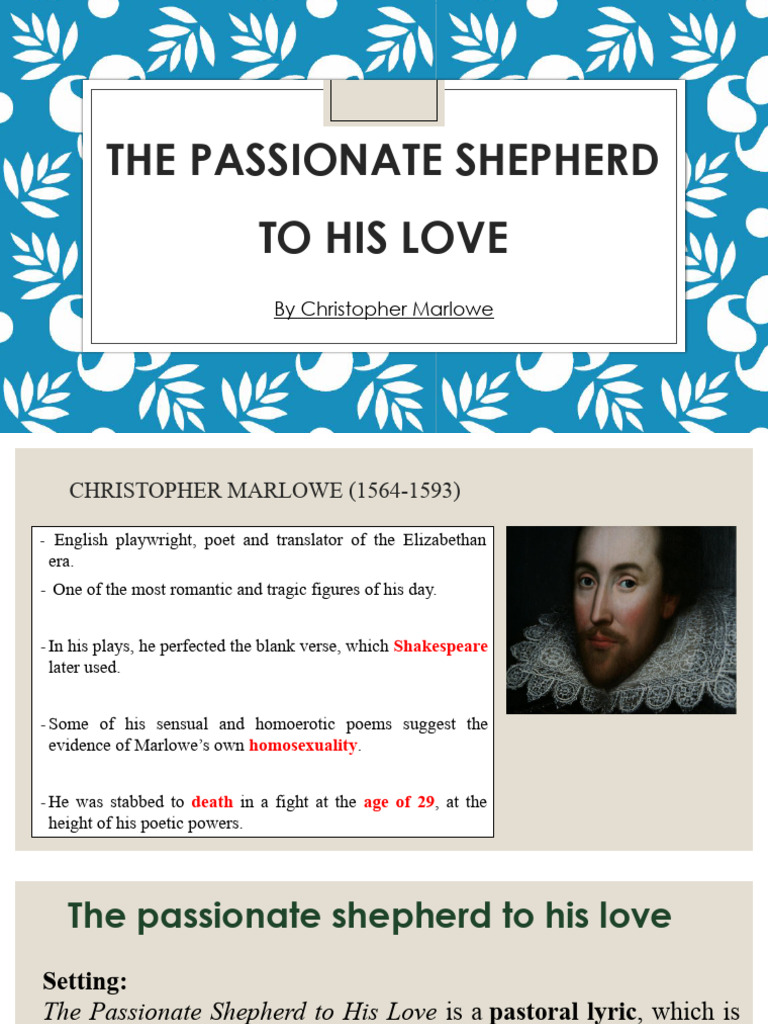 THE PASSIONATE SHEPHERD TO HIS LOVE

By Christopher Marlowe

CHRISTOPHER MARLOWE (1564-1593)

- English playwright, poet and translator of the Elizabethan era.

- One of the most romantic and tragic figures of his day.

- In his plays, he perfected the blank verse, which Shakespeare later used.

- Some of his sensual and homoerotic poems suggest the evidence of Marlowe's own homosexuality.

- He was stabbed to death in a fight at the age of 29, at the height of his poetic powers.

The passionate shepherd to his love

Setting:
The Passionate Shepherd to His Love is a pastoral lyric, which is